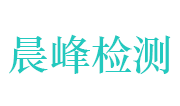 晨峰检测